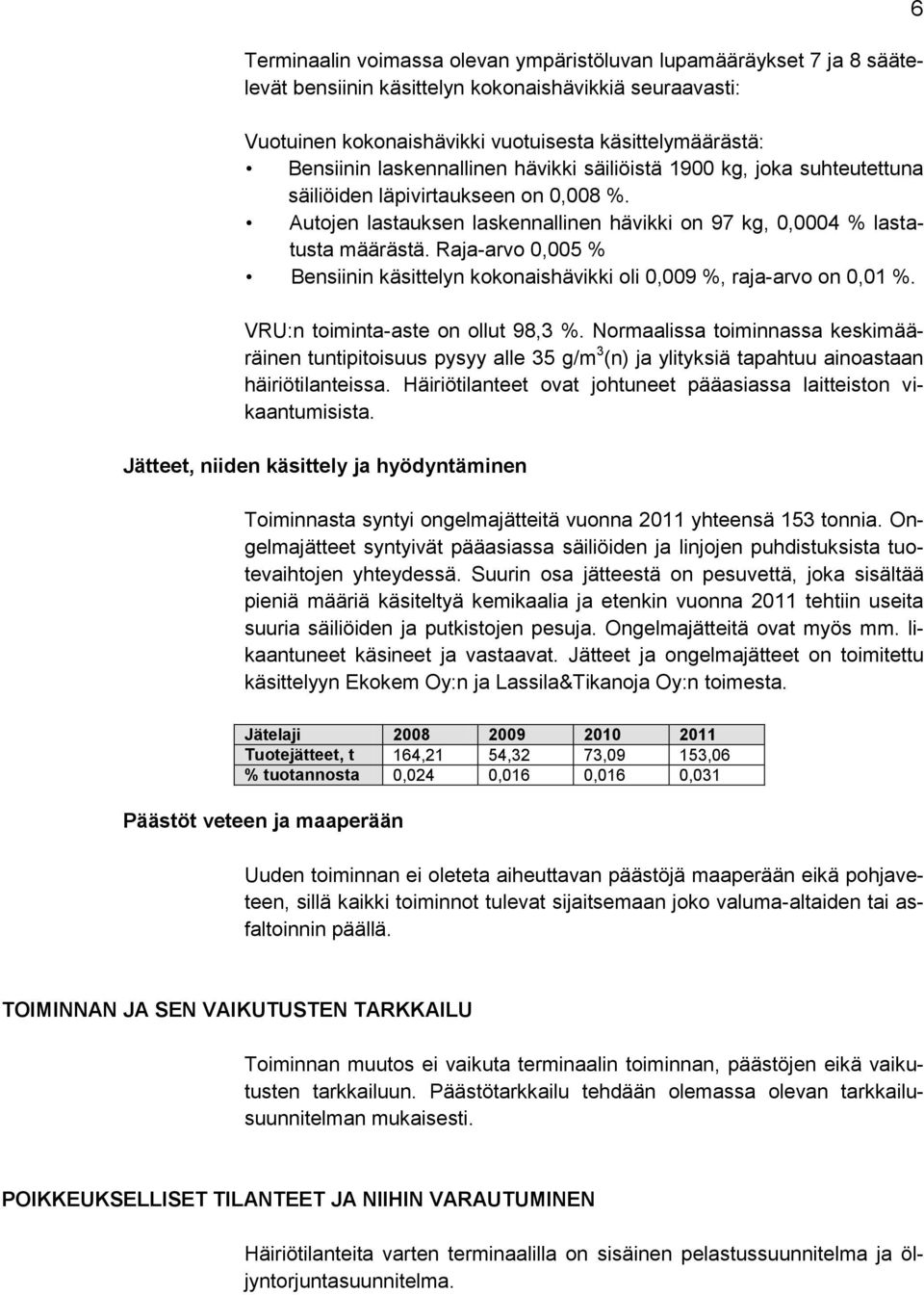 6

Terminaalin voimassa olevan ympäristöluvan lupamääräykset 7 ja 8 säätelevät bensiinin käsittelyn kokonaishävikkiä seuraavasti:

Vuotuinen kokonaishävikki vuotuisesta käsittelymäärästä:
• Bensiinin laskennallinen hävikki säiliöistä 1900 kg, joka suhteutettuna säiliöiden läpivirtaukseen on 0,008 %.
• Autojen lastauksen laskennallinen hävikki on 97 kg, 0,0004 % lastatusta määrästä. Raja-arvo 0,005 %
• Bensiinin käsittelyn kokonaishävikki oli 0,009 %, raja-arvo on 0,01 %.

VRU:n toiminta-aste on ollut 98,3 %. Normaalissa toiminnassa keskimääräinen tuntipitoisuus pysyy alle 35 g/m$^3$(n) ja ylityksiä tapahtuu ainoastaan häiriötilanteissa. Häiriötilanteet ovat johtuneet pääasiassa laitteiston vikaantumisista.

Jätteet, niiden käsittely ja hyödyntäminen

Toiminnasta syntyi ongelmajätteitä vuonna 2011 yhteensä 153 tonnia. Ongelmajätteet syntyivät pääasiassa säiliöiden ja linjojen puhdistuksista tuotevaihtojen yhteydessä. Suurin osa jätteestä on pesuvettä, joka sisältää pieniä määriä käsiteltyä kemikaalia ja etenkin vuonna 2011 tehtiin useita suuria säiliöiden ja putkistojen pesuja. Ongelmajätteitä ovat myös mm. likaantuneet käsineet ja vastaavat. Jätteet ja ongelmajätteet on toimitettu käsittelyyn Ekokem Oy:n ja Lassila&Tikanoja Oy:n toimesta.

| Jätelaji | 2008 | 2009 | 2010 | 2011 |
|---|---|---|---|---|
| Tuotejätteet, t | 164,21 | 54,32 | 73,09 | 153,06 |
| % tuotannosta | 0,024 | 0,016 | 0,016 | 0,031 |

Päästöt veteen ja maaperään

Uuden toiminnan ei oleteta aiheuttavan päästöjä maaperään eikä pohjaveteen, sillä kaikki toiminnot tulevat sijaitsemaan joko valuma-altaiden tai asfaltoinnin päällä.

TOIMINNAN JA SEN VAIKUTUSTEN TARKKAILU

Toiminnan muutos ei vaikuta terminaalin toiminnan, päästöjen eikä vaikutusten tarkkailuun. Päästötarkkailu tehdään olemassa olevan tarkkailusuunnitelman mukaisesti.

POIKKEUKSELLISET TILANTEET JA NIIHIN VARAUTUMINEN

Häiriötilanteita varten terminaalilla on sisäinen pelastussuunnitelma ja öljyntorjuntasuunnitelma.